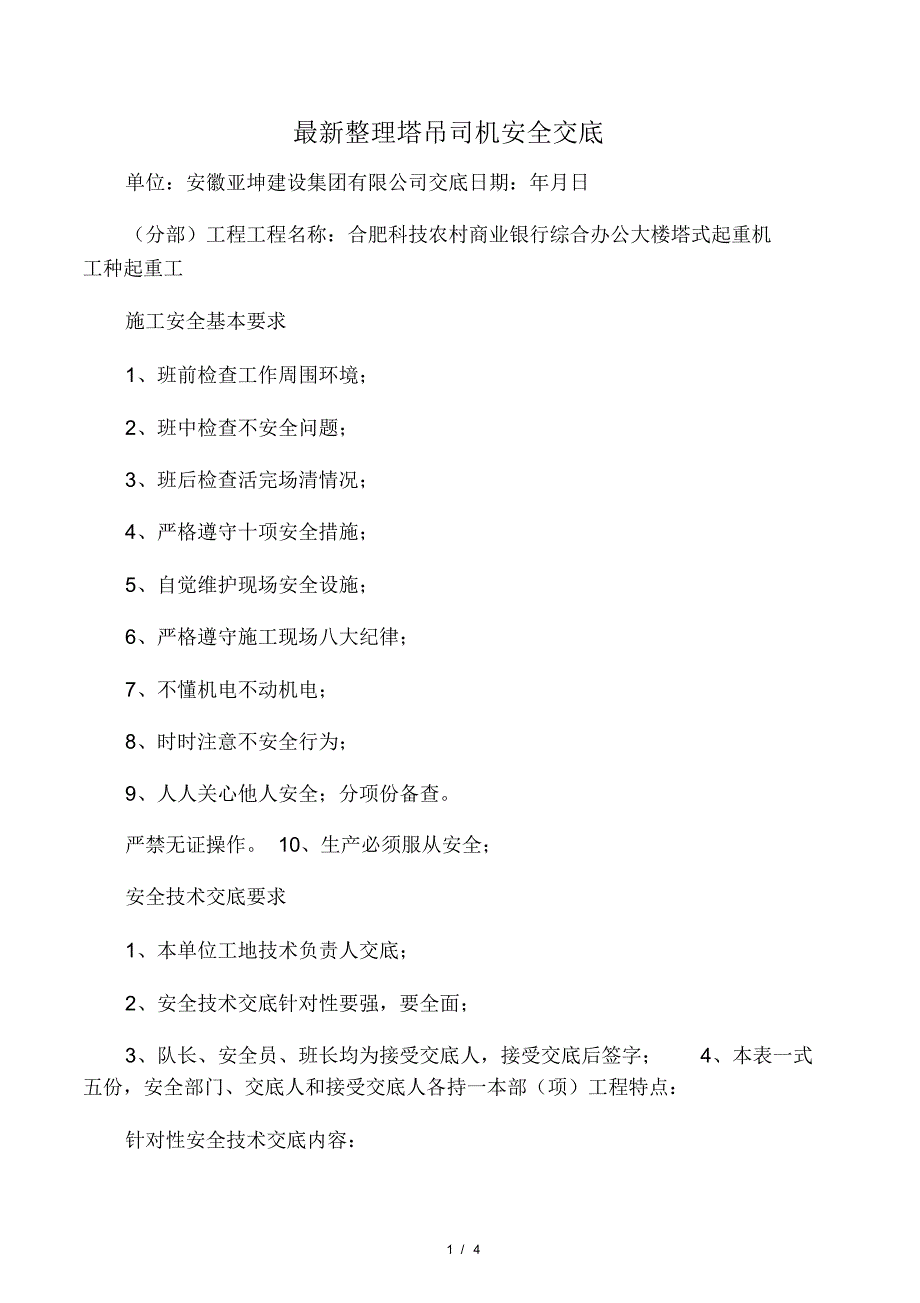 最新整理塔吊司机安全交底

单位：安徽亚坤建设集团有限公司交底日期：年月日

（分部）工程工程名称：合肥科技农村商业银行综合办公大楼塔式起重机工种起重工

施工安全基本要求

1、班前检查工作周围环境；

2、班中检查不安全问题；

3、班后检查活完场清情况；

4、严格遵守十项安全措施；

5、自觉维护现场安全设施；

6、严格遵守施工现场八大纪律；

7、不懂机电不动机电；

8、时时注意不安全行为；

9、人人关心他人安全；分项份备查。

严禁无证操作。 10、生产必须服从安全；

安全技术交底要求

1、本单位工地技术负责人交底；

2、安全技术交底针对性要强，要全面；

3、队长、安全员、班长均为接受交底人，接受交底后签字； 4、本表一式五份，安全部门、交底人和接受交底人各持一本部（项）工程特点：

针对性安全技术交底内容：

1 / 4